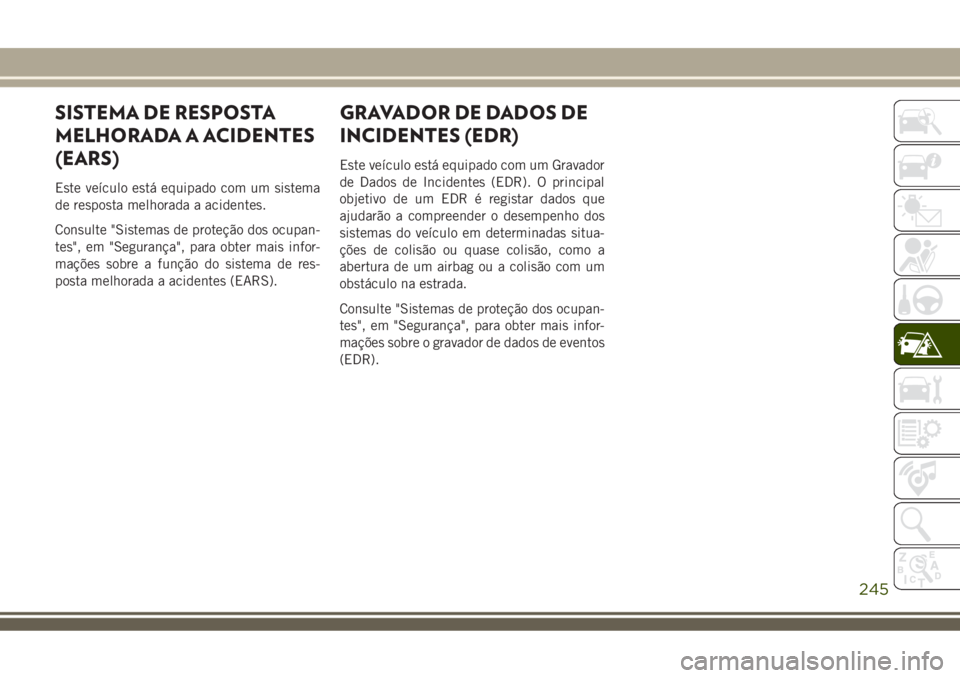 SISTEMA DE RESPOSTA MELHORADA A ACIDENTES (EARS)

Este veículo está equipado com um sistema de resposta melhorada a acidentes.

Consulte "Sistemas de proteção dos ocupantes", em "Segurança", para obter mais informações sobre a função do sistema de resposta melhorada a acidentes (EARS).

GRAVADOR DE DADOS DE INCIDENTES (EDR)

Este veículo está equipado com um Gravador de Dados de Incidentes (EDR). O principal objetivo de um EDR é registar dados que ajudarão a compreender o desempenho dos sistemas do veículo em determinadas situações de colisão ou quase colisão, como a abertura de um airbag ou a colisão com um obstáculo na estrada.

Consulte "Sistemas de proteção dos ocupantes", em "Segurança", para obter mais informações sobre o gravador de dados de eventos (EDR).

245

carmanualsonline.info